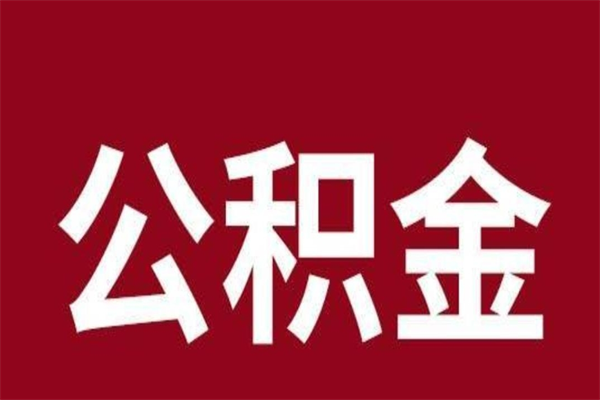 公积金